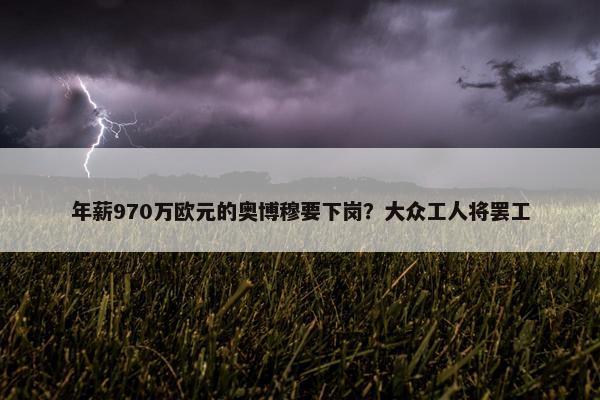 年薪970万欧元的奥博穆要下岗？大众工人将罢工